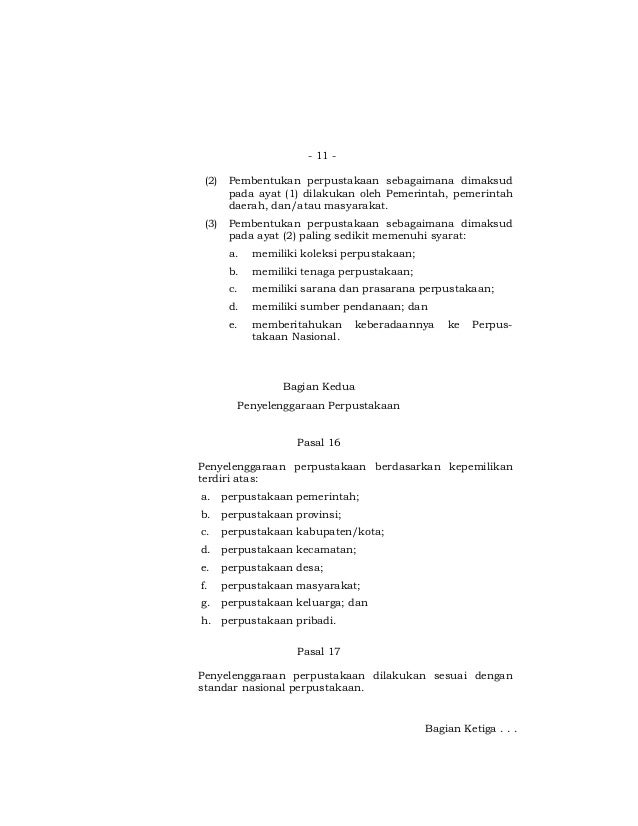 - 11 -

(2) Pembentukan perpustakaan sebagaimana dimaksud pada ayat (1) dilakukan oleh Pemerintah, pemerintah daerah, dan/atau masyarakat.

(3) Pembentukan perpustakaan sebagaimana dimaksud pada ayat (2) paling sedikit memenuhi syarat:

a. memiliki koleksi perpustakaan;

b. memiliki tenaga perpustakaan;

c. memiliki sarana dan prasarana perpustakaan;

d. memiliki sumber pendanaan; dan

e. memberitahukan keberadaannya ke Perpustakaan Nasional.

Bagian Kedua

Penyelenggaraan Perpustakaan

Pasal 16

Penyelenggaraan perpustakaan berdasarkan kepemilikan terdiri atas:

a. perpustakaan pemerintah;

b. perpustakaan provinsi;

c. perpustakaan kabupaten/kota;

d. perpustakaan kecamatan;

e. perpustakaan desa;

f. perpustakaan masyarakat;

g. perpustakaan keluarga; dan

h. perpustakaan pribadi.

Pasal 17

Penyelenggaraan perpustakaan dilakukan sesuai dengan standar nasional perpustakaan.

Bagian Ketiga . . .